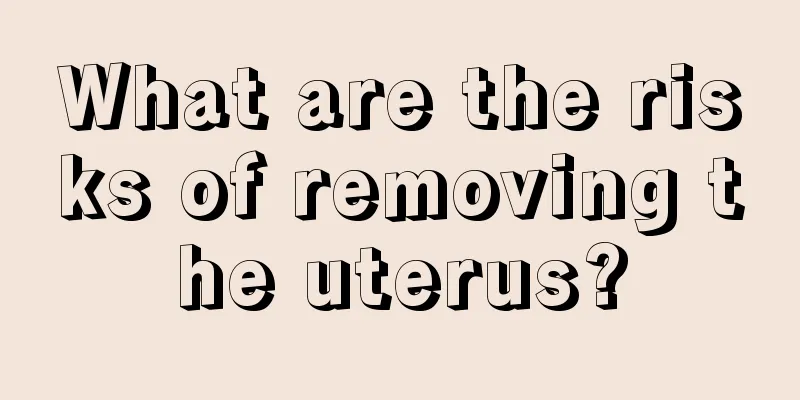 What are the risks of removing the uterus?